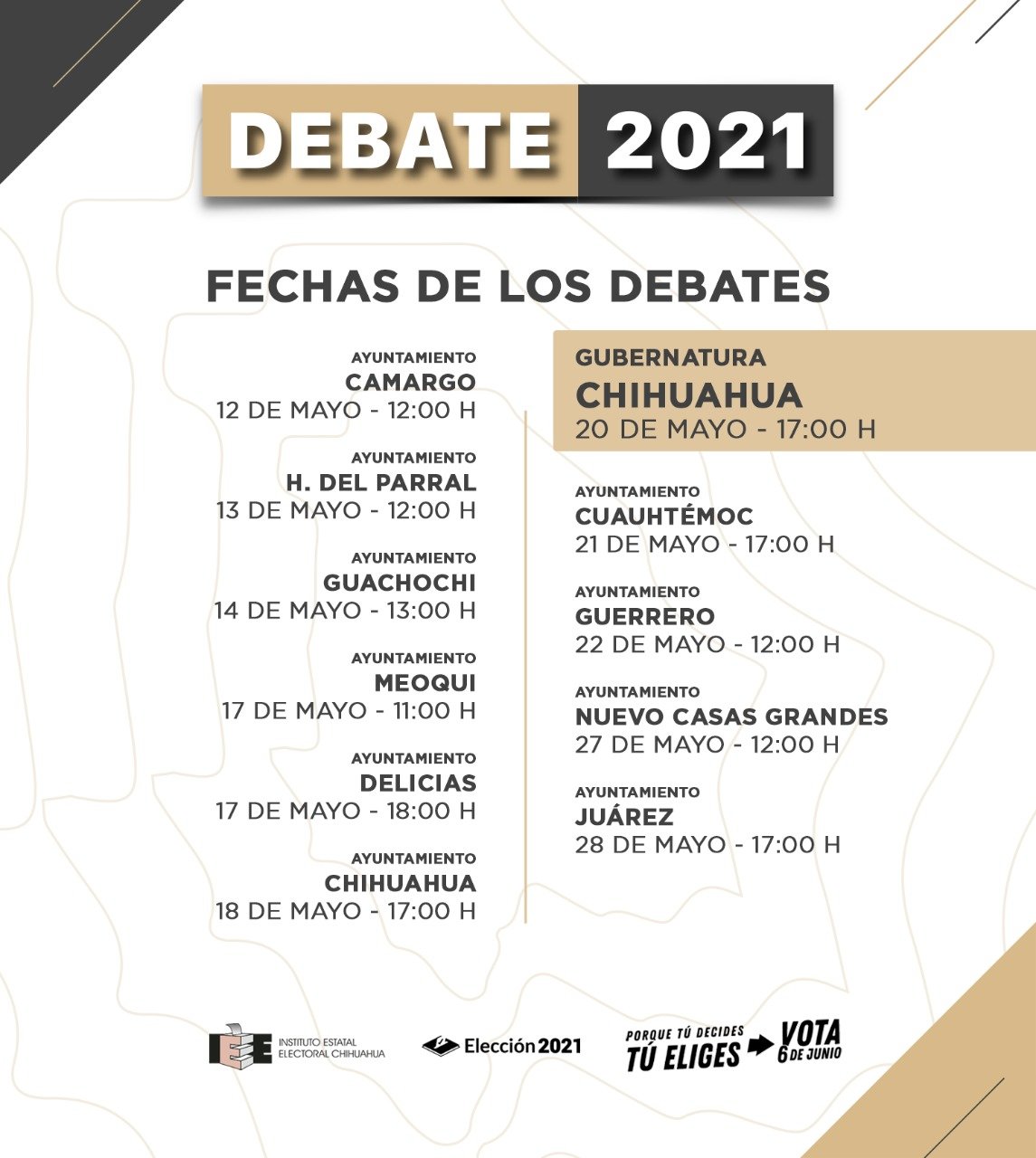 DEBATE 2021

FECHAS DE LOS DEBATES

AYUNTAMIENTO
CAMARGO
12 DE MAYO - 12:00 H

AYUNTAMIENTO
H. DEL PARRAL
13 DE MAYO - 12:00 H

AYUNTAMIENTO
GUACHOCHI
14 DE MAYO - 13:00 H

AYUNTAMIENTO
MEOQUI
17 DE MAYO - 11:00 H

AYUNTAMIENTO
DELICIAS
17 DE MAYO - 18:00 H

AYUNTAMIENTO
CHIHUAHUA
18 DE MAYO - 17:00 H

GUBERNATURA
CHIHUAHUA
20 DE MAYO - 17:00 H

AYUNTAMIENTO
CUAUHTÉMOC
21 DE MAYO - 17:00 H

AYUNTAMIENTO
GUERRERO
22 DE MAYO - 12:00 H

AYUNTAMIENTO
NUEVO CASAS GRANDES
27 DE MAYO - 12:00 H

AYUNTAMIENTO
JUÁREZ
28 DE MAYO - 17:00 H

IEE INSTITUTO ESTATAL ELECTORAL CHIHUAHUA

Elección 2021

PORQUE TÚ DECIDES TÚ ELIGES VOTA 6 DE JUNIO